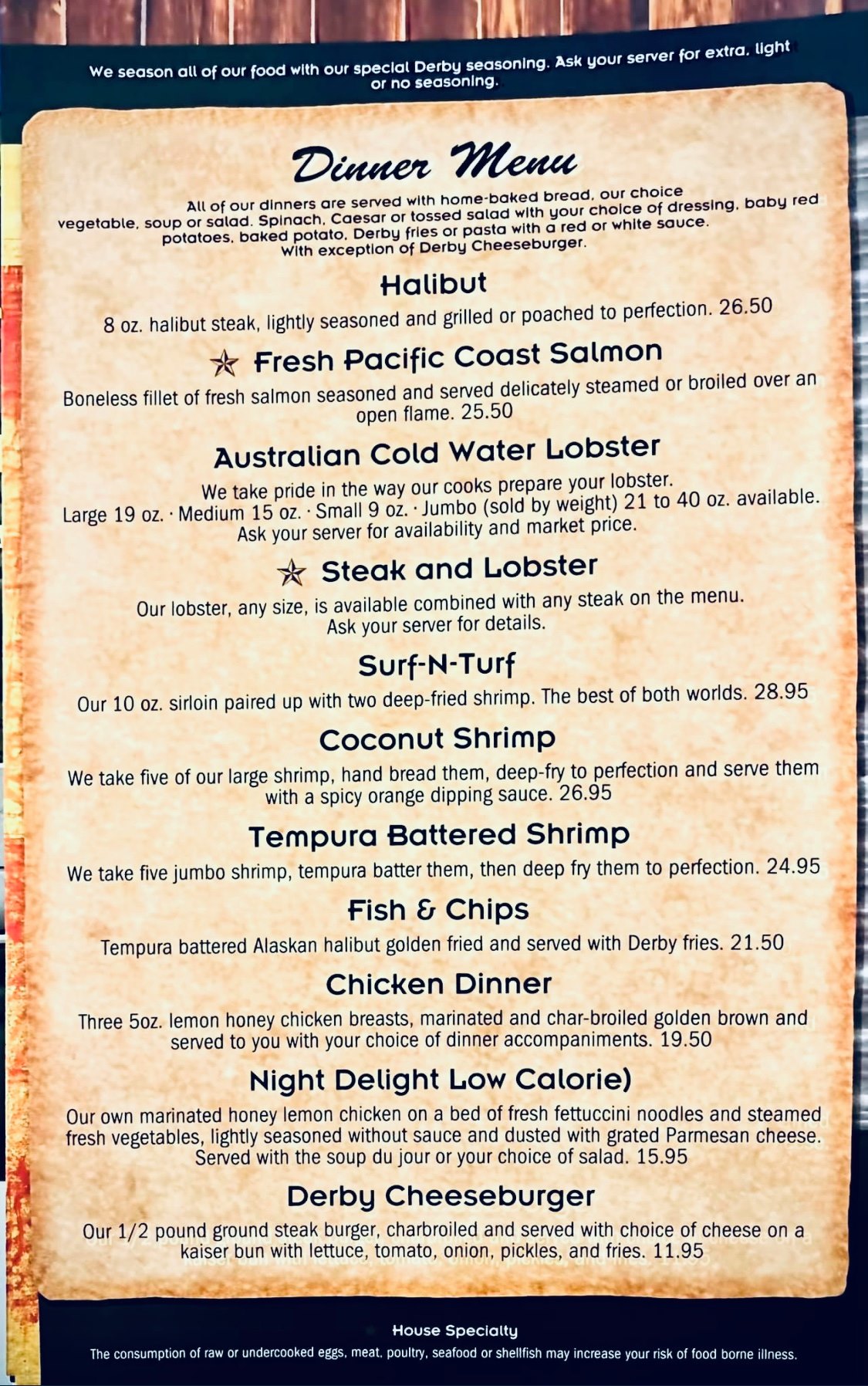 We season all of our food with our special Derby seasoning. Ask your server for extra, light or no seasoning.

Dinner Menu

All of our dinners are served with home-baked bread, our choice vegetable, soup or salad. Spinach, Caesar or tossed salad with your choice of dressing, baby red potatoes, baked potato, Derby fries or pasta with a red or white sauce. With exception of Derby Cheeseburger.

Halibut

8 oz. halibut steak, lightly seasoned and grilled or poached to perfection. 26.50

Fresh Pacific Coast Salmon

Boneless fillet of fresh salmon seasoned and served delicately steamed or broiled over an open flame. 25.50

Australian Cold Water Lobster

We take pride in the way our cooks prepare your lobster. Large 19 oz. · Medium 15 oz. · Small 9 oz. · Jumbo (sold by weight) 21 to 40 oz. available. Ask your server for availability and market price.

Steak and Lobster

Our lobster, any size, is available combined with any steak on the menu. Ask your server for details.

Surf-N-Turf

Our 10 oz. sirloin paired up with two deep-fried shrimp. The best of both worlds. 28.95

Coconut Shrimp

We take five of our large shrimp, hand bread them, deep-fry to perfection and serve them with a spicy orange dipping sauce. 26.95

Tempura Battered Shrimp

We take five jumbo shrimp, tempura batter them, then deep fry them to perfection. 24.95

Fish & Chips

Tempura battered Alaskan halibut golden fried and served with Derby fries. 21.50

Chicken Dinner

Three 5oz. lemon honey chicken breasts, marinated and char-broiled golden brown and served to you with your choice of dinner accompaniments. 19.50

Night Delight Low Calorie)

Our own marinated honey lemon chicken on a bed of fresh fettuccini noodles and steamed fresh vegetables, lightly seasoned without sauce and dusted with grated Parmesan cheese. Served with the soup du jour or your choice of salad. 15.95

Derby Cheeseburger

Our 1/2 pound ground steak burger, charbroiled and served with choice of cheese on a kaiser bun with lettuce, tomato, onion, pickles, and fries. 11.95

House Specialty

The consumption of raw or undercooked eggs, meat, poultry, seafood or shellfish may increase your risk of food borne illness.